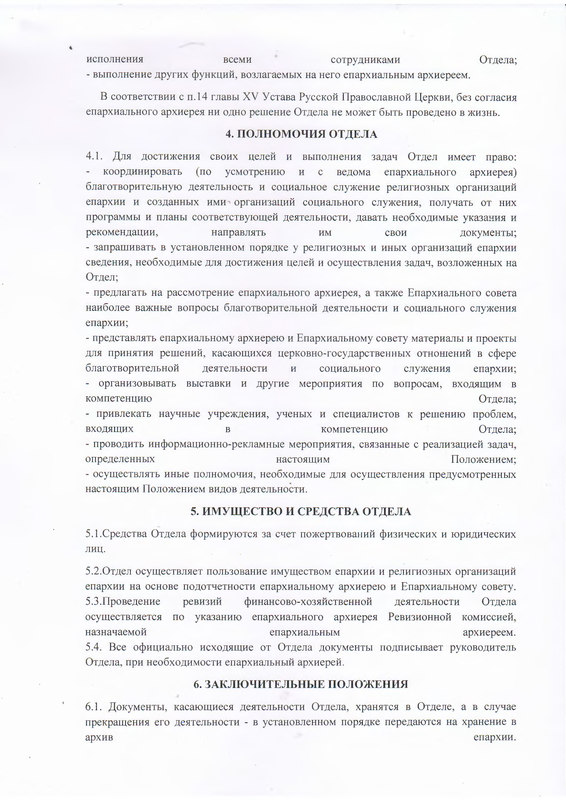 исполнения всеми сотрудниками Отдела;
- выполнение других функций, возлагаемых на него епархиальным архиереем.

В соответствии с п.14 главы XV Устава Русской Православной Церкви, без согласия епархиального архиерея ни одно решение Отдела не может быть проведено в жизнь.

4. ПОЛНОМОЧИЯ ОТДЕЛА

4.1. Для достижения своих целей и выполнения задач Отдел имеет право:
- координировать (по усмотрению и с ведома епархиального архиерея) благотворительную деятельность и социальное служение религиозных организаций епархии и созданных ими организаций социального служения, получать от них программы и планы соответствующей деятельности, давать необходимые указания и рекомендации, направлять им свои документы;
- запрашивать в установленном порядке у религиозных и иных организаций епархии сведения, необходимые для достижения целей и осуществления задач, возложенных на Отдел;
- предлагать на рассмотрение епархиального архиерея, а также Епархиального совета наиболее важные вопросы благотворительной деятельности и социального служения епархии;
- представлять епархиальному архиерею и Епархиальному совету материалы и проекты для принятия решений, касающихся церковно-государственных отношений в сфере благотворительной деятельности и социального служения епархии;
- организовывать выставки и другие мероприятия по вопросам, входящим в компетенцию Отдела;
- привлекать научные учреждения, ученых и специалистов к решению проблем, входящих в компетенцию Отдела;
- проводить информационно-рекламные мероприятия, связанные с реализацией задач, определенных настоящим Положением;
- осуществлять иные полномочия, необходимые для осуществления предусмотренных настоящим Положением видов деятельности.

5. ИМУЩЕСТВО И СРЕДСТВА ОТДЕЛА

5.1.Средства Отдела формируются за счет пожертвований физических и юридических лиц.

5.2.Отдел осуществляет пользование имуществом епархии и религиозных организаций епархии на основе подотчетности епархиальному архиерею и Епархиальному совету.
5.3.Проведение ревизий финансово-хозяйственной деятельности Отдела осуществляется по указанию епархиального архиерея Ревизионной комиссией, назначаемой епархиальным архиереем.
5.4. Все официально исходящие от Отдела документы подписывает руководитель Отдела, при необходимости епархиальный архиерей.

6. ЗАКЛЮЧИТЕЛЬНЫЕ ПОЛОЖЕНИЯ

6.1. Документы, касающиеся деятельности Отдела, хранятся в Отделе, а в случае прекращения его деятельности - в установленном порядке передаются на хранение в архив епархии.